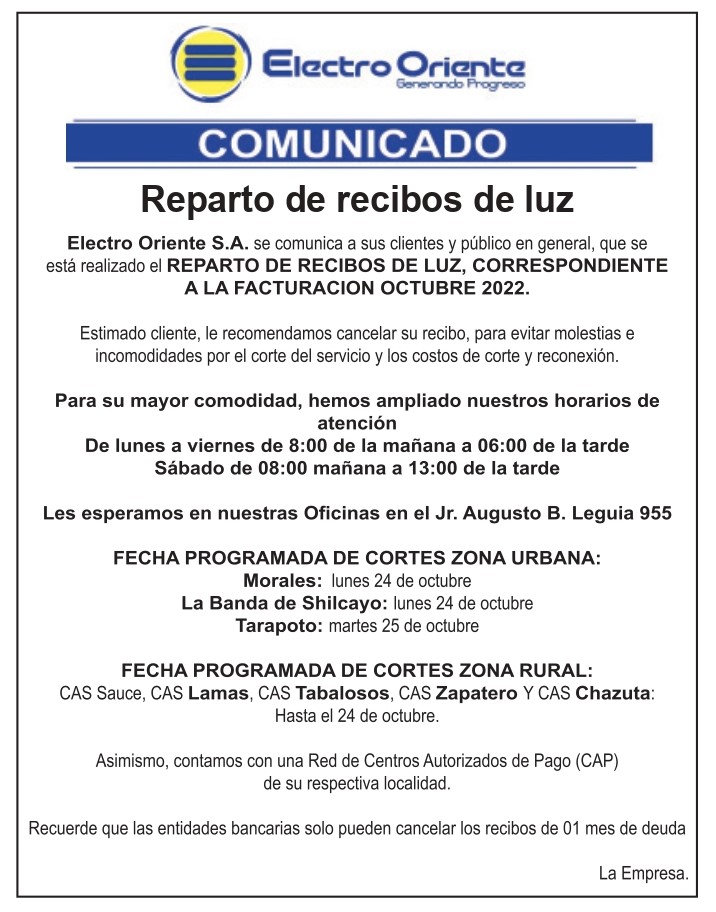 Electro Oriente
Generando Progreso

COMUNICADO

Reparto de recibos de luz

Electro Oriente S.A. se comunica a sus clientes y público en general, que se está realizado el REPARTO DE RECIBOS DE LUZ, CORRESPONDIENTE A LA FACTURACION OCTUBRE 2022.

Estimado cliente, le recomendamos cancelar su recibo, para evitar molestias e incomodidades por el corte del servicio y los costos de corte y reconexión.

Para su mayor comodidad, hemos ampliado nuestros horarios de atención
De lunes a viernes de 8:00 de la mañana a 06:00 de la tarde
Sábado de 08:00 mañana a 13:00 de la tarde

Les esperamos en nuestras Oficinas en el Jr. Augusto B. Leguia 955

FECHA PROGRAMADA DE CORTES ZONA URBANA:
Morales: lunes 24 de octubre
La Banda de Shilcayo: lunes 24 de octubre
Tarapoto: martes 25 de octubre

FECHA PROGRAMADA DE CORTES ZONA RURAL:
CAS Sauce, CAS Lamas, CAS Tabalosos, CAS Zapatero Y CAS Chazuta: Hasta el 24 de octubre.

Asimismo, contamos con una Red de Centros Autorizados de Pago (CAP) de su respectiva localidad.

Recuerde que las entidades bancarias solo pueden cancelar los recibos de 01 mes de deuda

La Empresa.